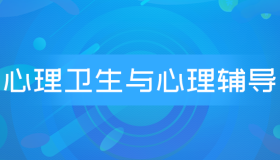 心理卫生与心理辅导